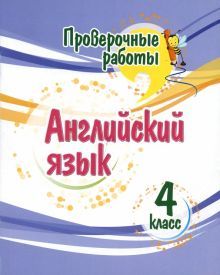 Проверочные работы

Английский язык

4 класс